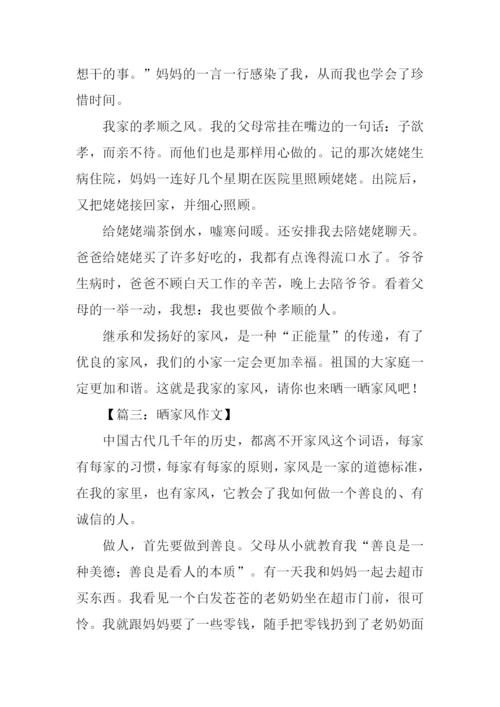 想干的事。”妈妈的一言一行感染了我，从而我也学会了珍惜时间。

我家的孝顺之风。我的父母常挂在嘴边的一句话：子欲孝，而亲不待。而他们也是那样用心做的。记的那次姥姥生病住院，妈妈一连好几个星期在医院里照顾姥姥。出院后，又把姥姥接回家，并细心照顾。

给姥姥端茶倒水，嘘寒问暖。还安排我去陪姥姥聊天。爸爸给姥姥买了许多好吃的，我都有点馋得流口水了。爷爷生病时，爸爸不顾白天工作的辛苦，晚上去陪爷爷。看着父母的一举一动，我想：我也要做个孝顺的人。

继承和发扬好的家风，是一种“正能量”的传递，有了优良的家风，我们的小家一定会更加幸福。祖国的大家庭一定更加和谐。这就是我家的家风，请你也来晒一晒家风吧！

【篇三：晒家风作文】

中国古代几千年的历史，都离不开家风这个词语，每家有每家的习惯，每家有每家的原则，家风是一家的道德标准，在我的家里，也有家风，它教会了我如何做一个善良的、有诚信的人。

做人，首先要做到善良。父母从小就教育我“善良是一种美德；善良是看人的本质”。有一天我和妈妈一起去超市买东西。我看见一个白发苍苍的老奶奶坐在超市门前，很可怜。我就跟妈妈要了一些零钱，随手把零钱扔到了老奶奶面